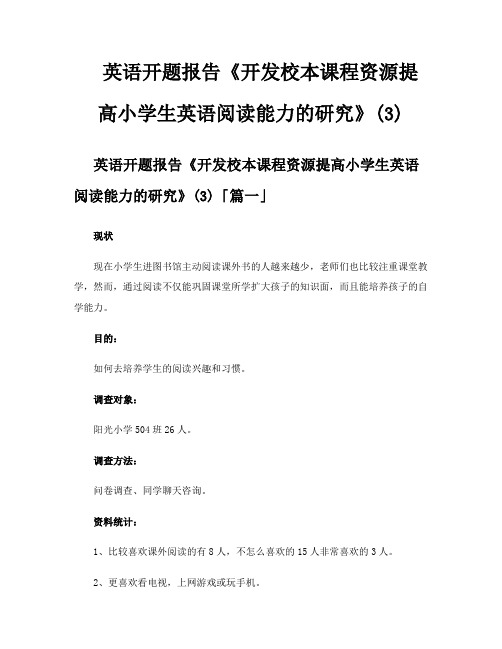 英语开题报告《开发校本课程资源提高小学生英语阅读能力的研究》(3)

英语开题报告《开发校本课程资源提高小学生英语阅读能力的研究》(3)「篇一」

现状

现在小学生进图书馆主动阅读课外书的人越来越少，老师们也比较注重课堂教学，然而，通过阅读不仅能巩固课堂所学扩大孩子的知识面，而且能培养孩子的自学能力。

目的:

如何去培养学生的阅读兴趣和习惯。

调查对象:

阳光小学504班26人。

调查方法:

问卷调查、同学聊天咨询。

资料统计:

1、比较喜欢课外阅读的有8人，不怎么喜欢的15人非常喜欢的3人。

2、更喜欢看电视，上网游戏或玩手机。